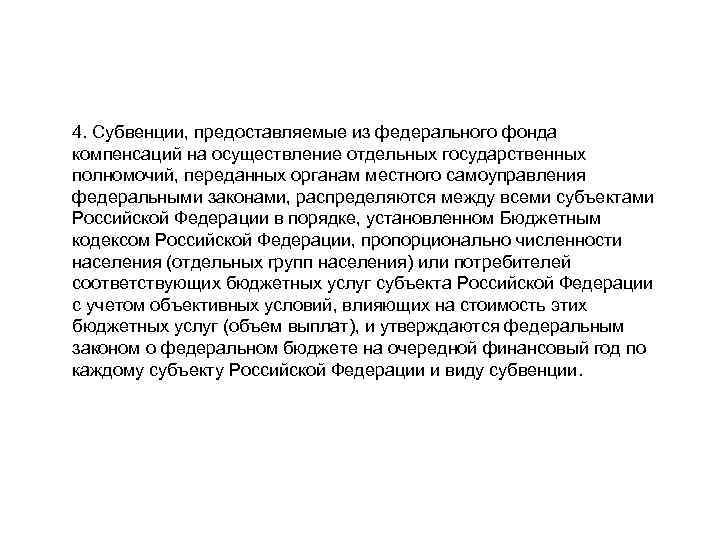 4. Субвенции, предоставляемые из федерального фонда компенсаций на осуществление отдельных государственных полномочий, переданных органам местного самоуправления федеральными законами, распределяются между всеми субъектами Российской Федерации в порядке, установленном Бюджетным кодексом Российской Федерации, пропорционально численности населения (отдельных групп населения) или потребителей соответствующих бюджетных услуг субъекта Российской Федерации с учетом объективных условий, влияющих на стоимость этих бюджетных услуг (объем выплат), и утверждаются федеральным законом о федеральном бюджете на очередной финансовый год по каждому субъекту Российской Федерации и виду субвенции.